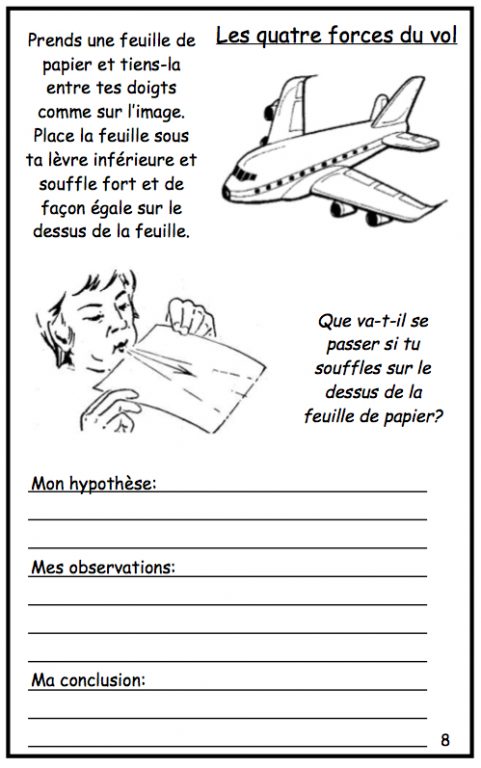 Les quatre forces du vol

Prends une feuille de papier et tiens-la entre tes doigts comme sur l'image. Place la feuille sous ta lèvre inférieure et souffle fort et de façon égale sur le dessus de la feuille.

Que va-t-il se passer si tu souffles sur le dessus de la feuille de papier?

Mon hypothèse:

Mes observations:

Ma conclusion:

8